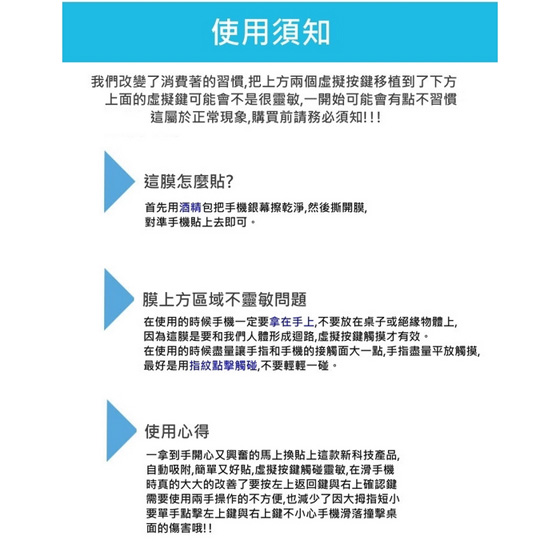 使用須知

我們改變了消費著的習慣,把上方兩個虛擬按鍵移植到了下方
上面的虛擬鍵可能會不是很靈敏,一開始可能會有點不習慣
這屬於正常現象,購買前請務必須知!!!

這膜怎麼貼?

首先用酒精包把手機銀幕擦乾淨,然後撕開膜,
對準手機貼上去即可。

膜上方區域不靈敏問題

在使用的時候手機一定要拿在手上,不要放在桌子或絕緣物體上,
因為這膜是要和我們人體形成迴路,虛擬按鍵觸摸才有效。
在使用的時候盡量讓手指和手機的接觸面大一點,手指盡量平放觸摸,
最好是用指紋點擊觸碰,不要輕輕一碰。

使用心得

一拿到手開心又興奮的馬上換貼上這款新科技產品,
自動吸附,簡單又好貼,虛擬按鍵觸碰靈敏,在滑手機
時真的大大的改善了要按左上返回鍵與右上確認鍵
需要使用兩手操作的不方便,也減少了因大拇指短小
要單手點擊左上鍵與右上鍵不小心手機滑落撞擊桌
面的傷害哦!!